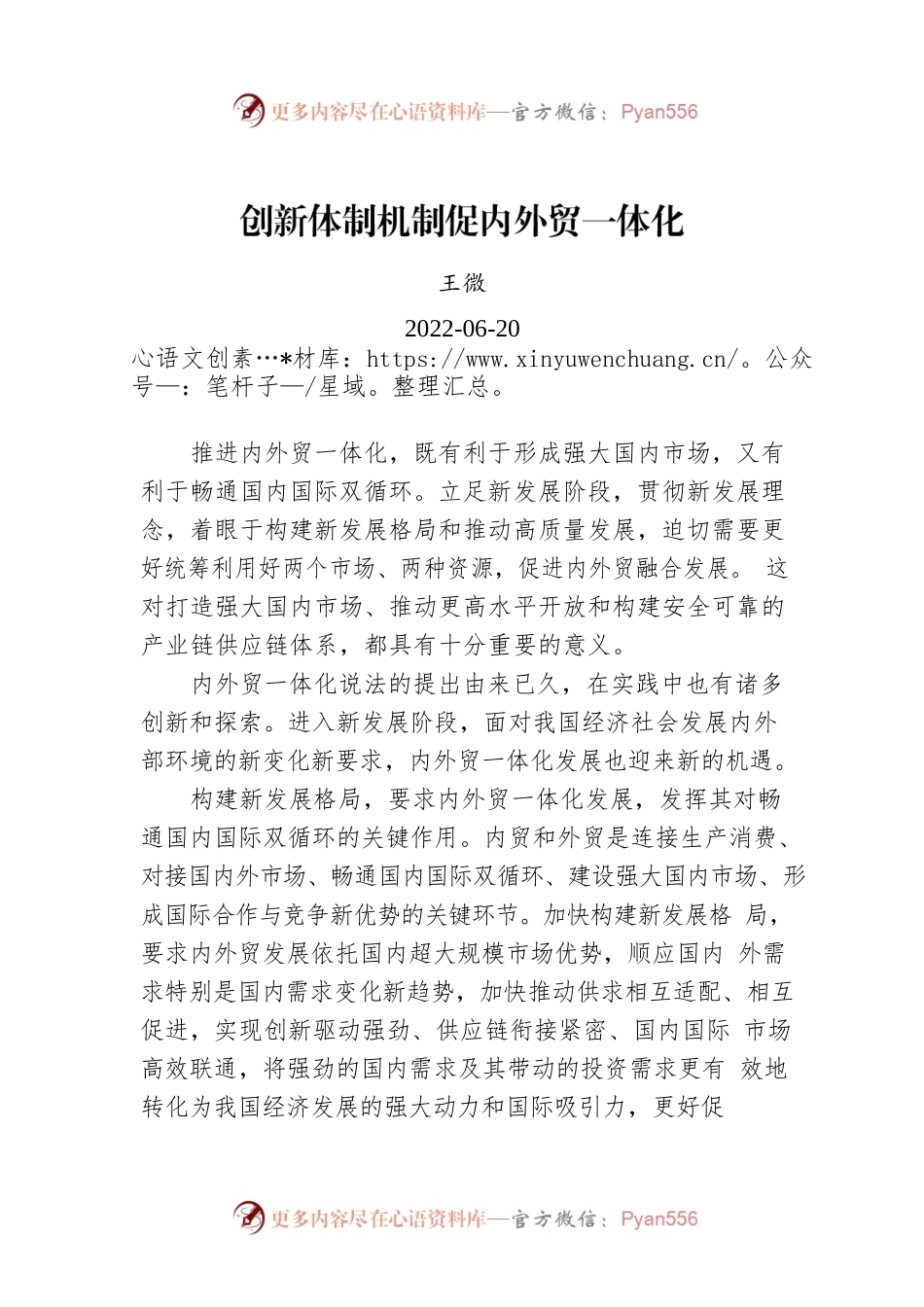 更多内容尽在心语资料库—官方微信：Pyan556

创新体制机制促内外贸一体化

王微

2022-06-20
心语文创素…*材库：https://www.xinyuwenchuang.cn/。公众号—：笔杆子—/星域。整理汇总。

推进内外贸一体化，既有利于形成强大国内市场，又有利于畅通国内国际双循环。立足新发展阶段，贯彻新发展理念，着眼于构建新发展格局和推动高质量发展，迫切需要更好统筹利用好两个市场、两种资源，促进内外贸融合发展。 这对打造强大国内市场、推动更高水平开放和构建安全可靠的产业链供应链体系，都具有十分重要的意义。

内外贸一体化说法的提出由来已久，在实践中也有诸多创新和探索。进入新发展阶段，面对我国经济社会发展内外部环境的新变化新要求，内外贸一体化发展也迎来新的机遇。

构建新发展格局，要求内外贸一体化发展，发挥其对畅通国内国际双循环的关键作用。内贸和外贸是连接生产消费、对接国内外市场、畅通国内国际双循环、建设强大国内市场、形成国际合作与竞争新优势的关键环节。加快构建新发展格 局，要求内外贸发展依托国内超大规模市场优势，顺应国内 外需求特别是国内需求变化新趋势，加快推动供求相互适配、相互促进，实现创新驱动强劲、供应链衔接紧密、国内国际 市场高效联通，将强劲的国内需求及其带动的投资需求更有 效地转化为我国经济发展的强大动力和国际吸引力，更好促

更多内容尽在心语资料库—官方微信：Pyan556